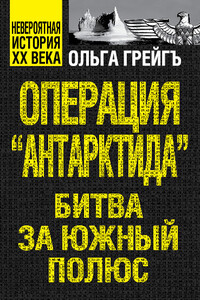 НЕВЕРОЯТНАЯ ИСТОРИЯ XX ВЕКА

ОЛЬГА ГРЕЙГЪ

ОПЕРАЦИЯ "АНТАРКТИДА"

БИТВА ЗА ЮЖНЫЙ ПОЛЮС